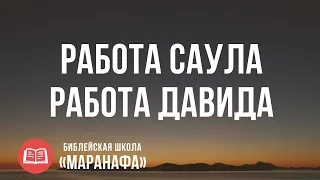 РАБОТА САУЛА
РАБОТА ДАВИДА

БИБЛЕЙСКАЯ ШКОЛА
«МАРАНАФА»